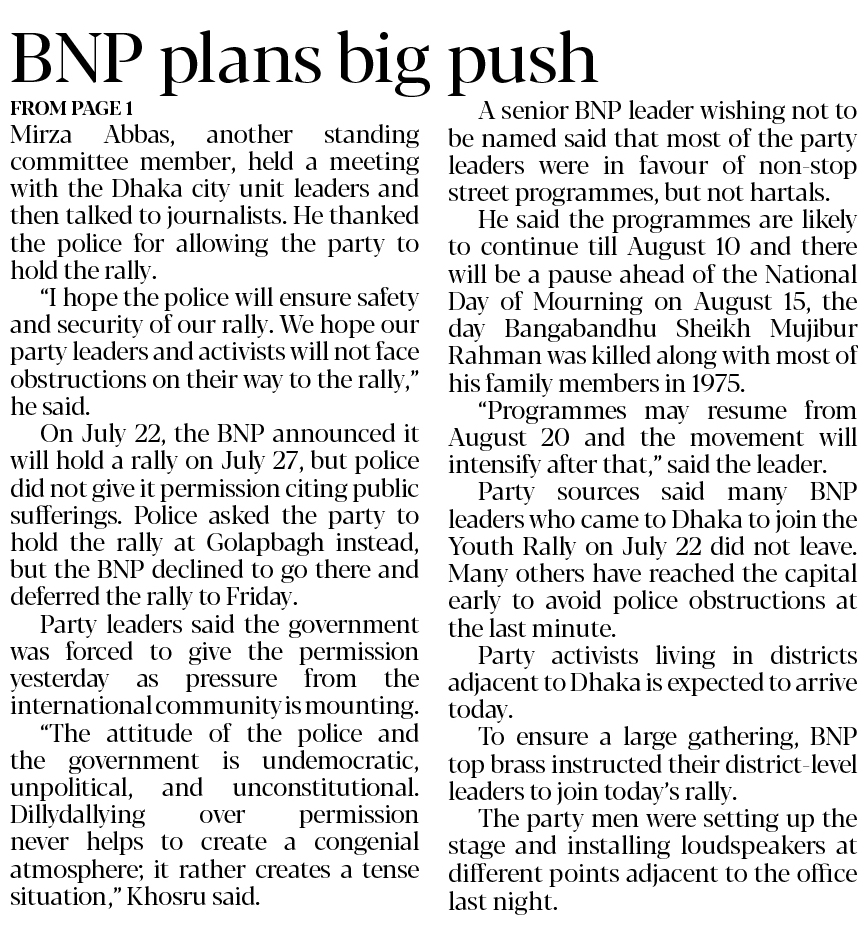 BNP plans big push

FROM PAGE 1
Mirza Abbas, another standing committee member, held a meeting with the Dhaka city unit leaders and then talked to journalists. He thanked the police for allowing the party to hold the rally.

"I hope the police will ensure safety and security of our rally. We hope our party leaders and activists will not face obstructions on their way to the rally," he said.

On July 22, the BNP announced it will hold a rally on July 27, but police did not give it permission citing public sufferings. Police asked the party to hold the rally at Golapbagh instead, but the BNP declined to go there and deferred the rally to Friday.

Party leaders said the government was forced to give the permission yesterday as pressure from the international community is mounting.

"The attitude of the police and the government is undemocratic, unpolitical, and unconstitutional. Dillydallying over permission never helps to create a congenial atmosphere; it rather creates a tense situation," Khosru said.

A senior BNP leader wishing not to be named said that most of the party leaders were in favour of non-stop street programmes, but not hartals.

He said the programmes are likely to continue till August 10 and there will be a pause ahead of the National Day of Mourning on August 15, the day Bangabandhu Sheikh Mujibur Rahman was killed along with most of his family members in 1975.

"Programmes may resume from August 20 and the movement will intensify after that," said the leader.

Party sources said many BNP leaders who came to Dhaka to join the Youth Rally on July 22 did not leave. Many others have reached the capital early to avoid police obstructions at the last minute.

Party activists living in districts adjacent to Dhaka is expected to arrive today.

To ensure a large gathering, BNP top brass instructed their district-level leaders to join today's rally.

The party men were setting up the stage and installing loudspeakers at different points adjacent to the office last night.